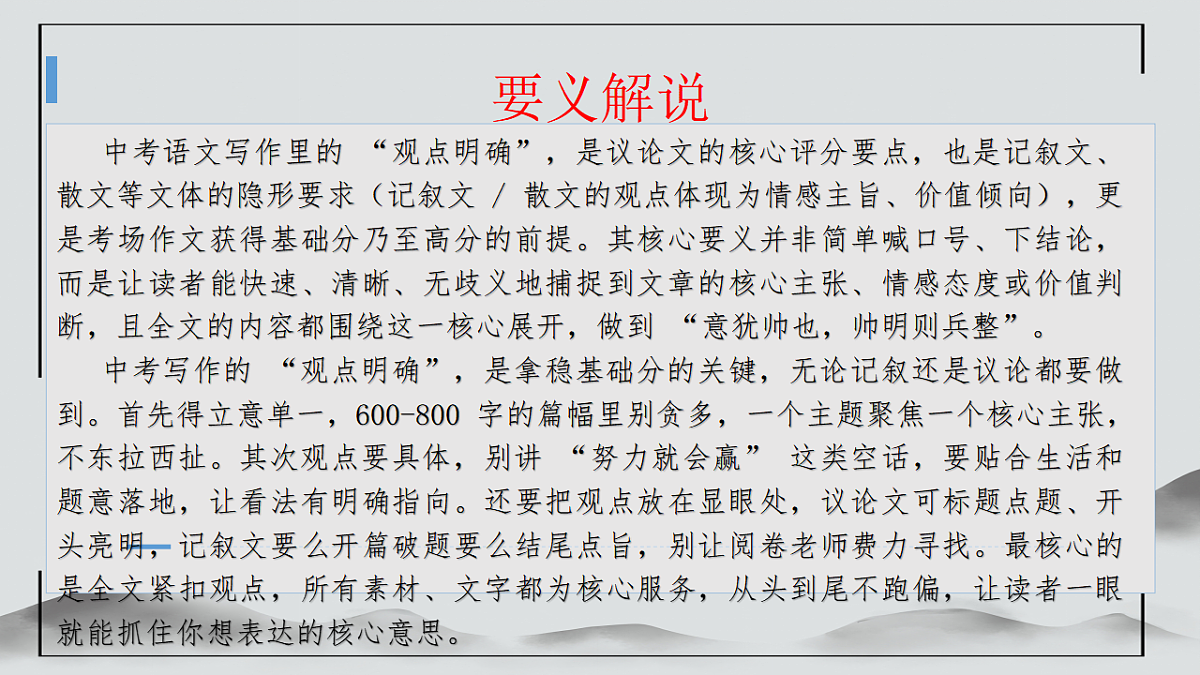 要义解说

中考语文写作里的 “观点明确”，是议论文的核心评分要点，也是记叙文、散文等文体的隐形要求（记叙文 / 散文的观点体现为情感主旨、价值倾向），更是考场作文获得基础分乃至高分的前提。其核心要义并非简单喊口号、下结论，而是让读者能快速、清晰、无歧义地捕捉到文章的核心主张、情感态度或价值判断，且全文的内容都围绕这一核心展开，做到 “意犹帅也，帅明则兵整”。

中考写作的 “观点明确”，是拿稳基础分的关键，无论记叙还是议论都要做到。首先得立意单一，600-800 字的篇幅里别贪多，一个主题聚焦一个核心主张，不东拉西扯。其次观点要具体，别讲 “努力就会赢” 这类空话，要贴合生活和题意落地，让看法有明确指向。还要把观点放在显眼处，议论文可标题点题、开头亮明，记叙文要么开篇破题要么结尾点旨，别让阅卷老师费力寻找。最核心的是全文紧扣观点，所有素材、文字都为核心服务，从头到尾不跑偏，让读者一眼就能抓住你想表达的核心意思。